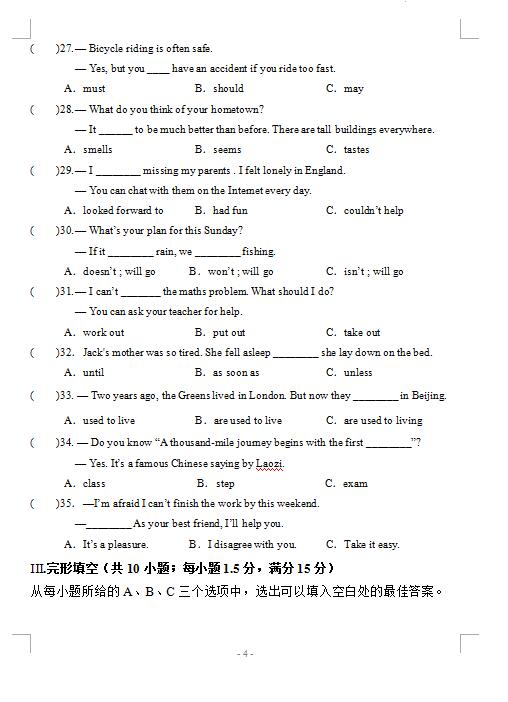 (    )27.— Bicycle riding is often safe.

— Yes, but you ____ have an accident if you ride too fast.

A. must    B. should    C. may

(    )28.— What do you think of your hometown?

— It ______ to be much better than before. There are tall buildings everywhere.

A. smells    B. seems    C. tastes

(    )29.— I ________ missing my parents . I felt lonely in England.

— You can chat with them on the Internet every day.

A. looked forward to    B. had fun    C. couldn't help

(    )30.— What's your plan for this Sunday?

— If it ________ rain, we ________ fishing.

A. doesn't ; will go    B. won't ; will go    C. isn't ; will go

(    )31.— I can't _______ the maths problem. What should I do?

— You can ask your teacher for help.

A. work out    B. put out    C. take out

(    )32. Jack's mother was so tired. She fell asleep ________ she lay down on the bed.

A. until    B. as soon as    C. unless

(    )33. — Two years ago, the Greens lived in London. But now they ________ in Beijing.

A. used to live    B. are used to live    C. are used to living

(    )34. — Do you know "A thousand-mile journey begins with the first ________"?

— Yes. It's a famous Chinese saying by Laozi.

A. class    B. step    C. exam

(    )35. —I'm afraid I can't finish the work by this weekend.

—________As your best friend, I'll help you.

A. It's a pleasure.    B. I disagree with you.    C. Take it easy.

III.完形填空（共 10 小题；每小题 1.5 分，满分 15 分）

从每小题所给的 A、B、C 三个选项中，选出可以填入空白处的最佳答案。

- 4 -